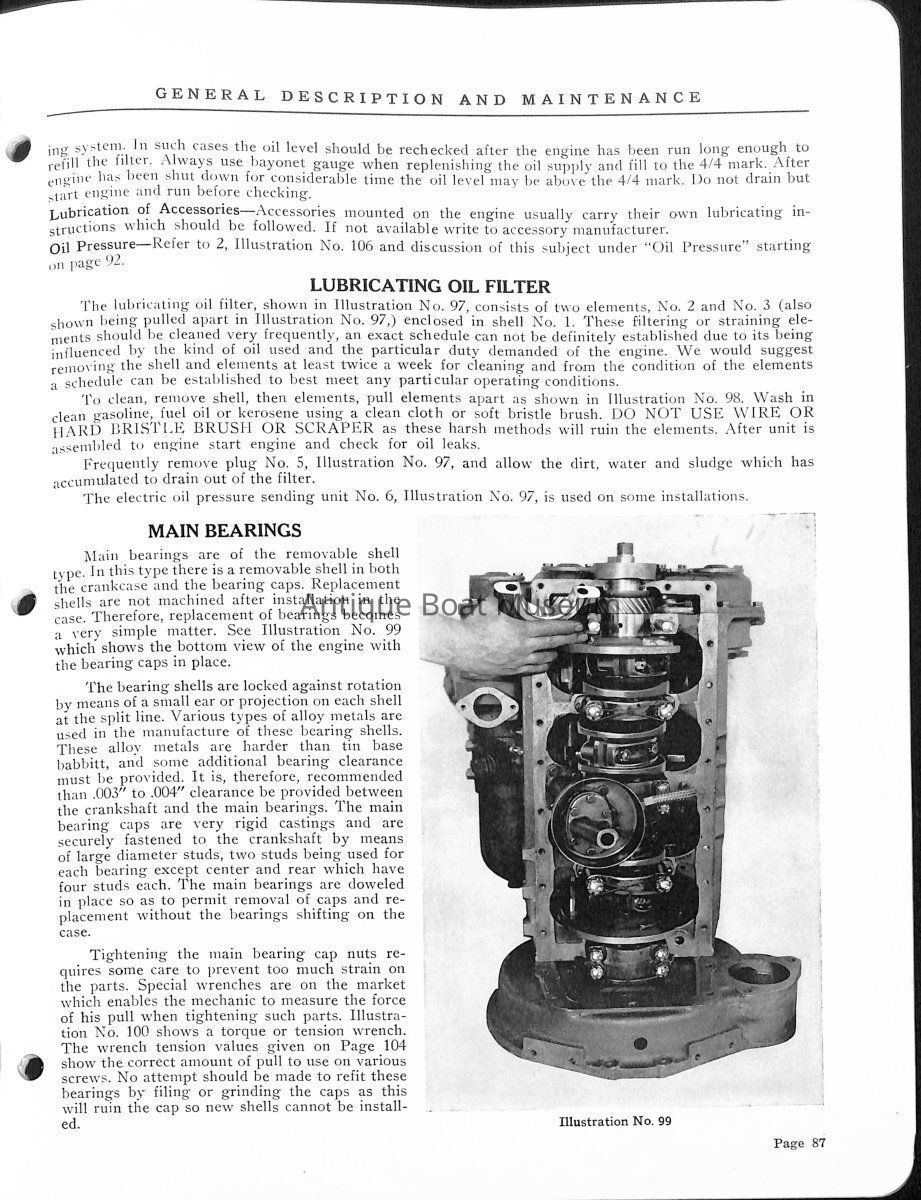 GENERAL DESCRIPTION AND MAINTENANCE

ing system. In such cases the oil level should be rechecked after the engine has been run long enough to refill the filter. Always use bayonet gauge when replenishing the oil supply and fill to the 4/4 mark. After engine has been shut down for considerable time the oil level may be above the 4/4 mark. Do not drain but start engine and run before checking.

Lubrication of Accessories—Accessories mounted on the engine usually carry their own lubricating instructions which should be followed. If not available write to accessory manufacturer.

Oil Pressure—Refer to 2, Illustration No. 106 and discussion of this subject under "Oil Pressure" starting on page 92.

LUBRICATING OIL FILTER

The lubricating oil filter, shown in Illustration No. 97, consists of two elements, No. 2 and No. 3 (also shown being pulled apart in Illustration No. 97,) enclosed in shell No. 1. These filtering or straining elements should be cleaned very frequently, an exact schedule can not be definitely established due to its being influenced by the kind of oil used and the particular duty demanded of the engine. We would suggest removing the shell and elements at least twice a week for cleaning and from the condition of the elements a schedule can be established to best meet any particular operating conditions.

To clean, remove shell, then elements, pull elements apart as shown in Illustration No. 98. Wash in clean gasoline, fuel oil or kerosene using a clean cloth or soft bristle brush. DO NOT USE WIRE OR HARD BRISTLE BRUSH OR SCRAPER as these harsh methods will ruin the elements. After unit is assembled to engine start engine and check for oil leaks.

Frequently remove plug No. 5, Illustration No. 97, and allow the dirt, water and sludge which has accumulated to drain out of the filter.

The electric oil pressure sending unit No. 6, Illustration No. 97, is used on some installations.

MAIN BEARINGS

Main bearings are of the removable shell type. In this type there is a removable shell in both the crankcase and the bearing caps. Replacement shells are not machined after installation in the case. Therefore, replacement of bearings becomes a very simple matter. See Illustration No. 99 which shows the bottom view of the engine with the bearing caps in place.

The bearing shells are locked against rotation by means of a small ear or projection on each shell at the split line. Various types of alloy metals are used in the manufacture of these bearing shells. These alloy metals are harder than tin base babbitt, and some additional bearing clearance must be provided. It is, therefore, recommended than .003" to .004" clearance be provided between the crankshaft and the main bearings. The main bearing caps are very rigid castings and are securely fastened to the crankshaft by means of large diameter studs, two studs being used for each bearing except center and rear which have four studs each. The main bearings are doweled in place so as to permit removal of caps and replacement without the bearings shifting on the case.

Tightening the main bearing cap nuts requires some care to prevent too much strain on the parts. Special wrenches are on the market which enables the mechanic to measure the force of his pull when tightening such parts. Illustration No. 100 shows a torque or tension wrench. The wrench tension values given on Page 104 show the correct amount of pull to use on various screws. No attempt should be made to refit these bearings by filing or grinding the caps as this will ruin the cap so new shells cannot be installed.

Antique Boat Museum

Illustration No. 99

Page 87